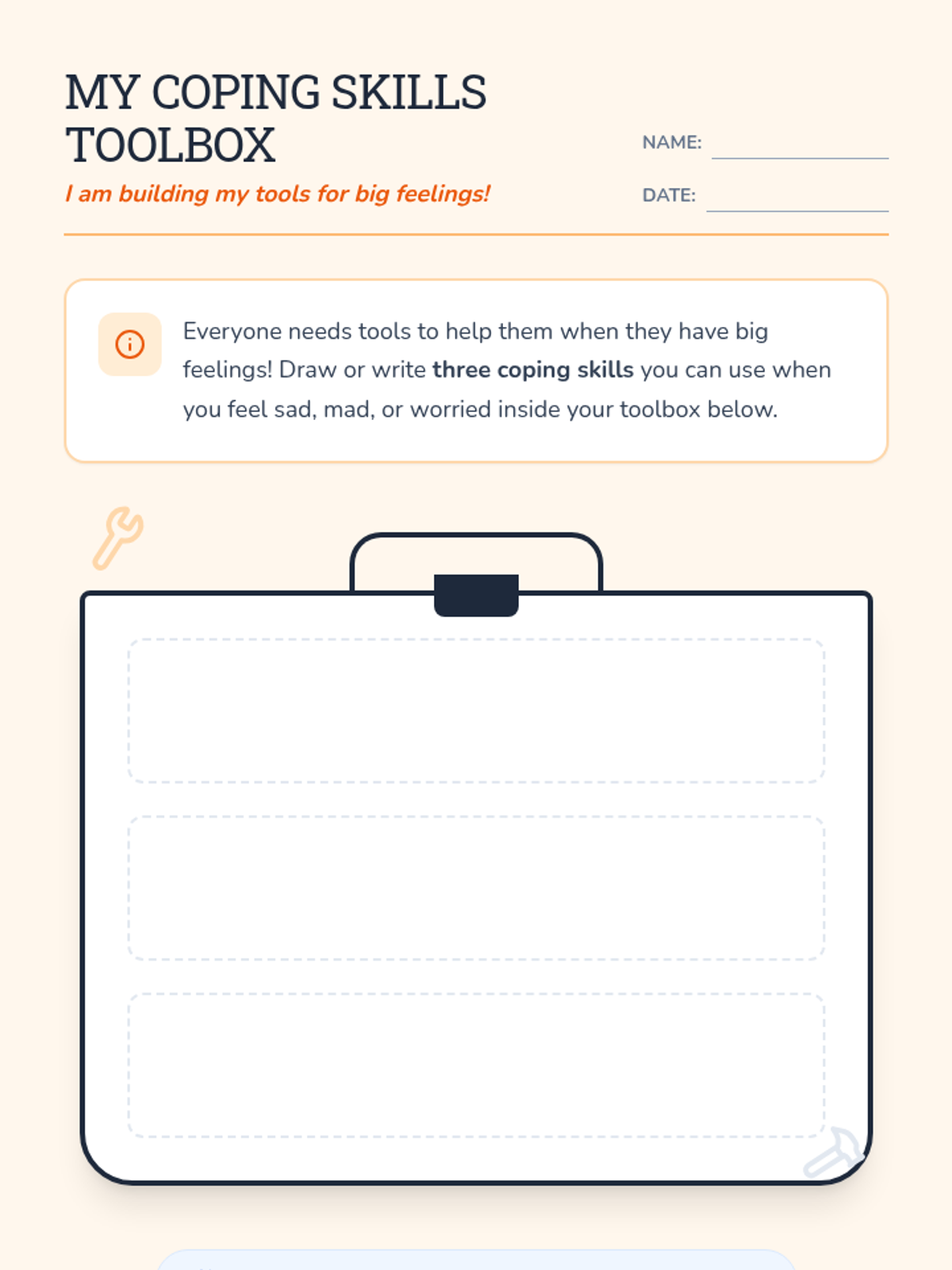 MY COPING SKILLS TOOLBOX

I am building my tools for big feelings!

NAME: ____

DATE: ____

Everyone needs tools to help them when they have big feelings! Draw or write three coping skills you can use when you feel sad, mad, or worried inside your toolbox below.